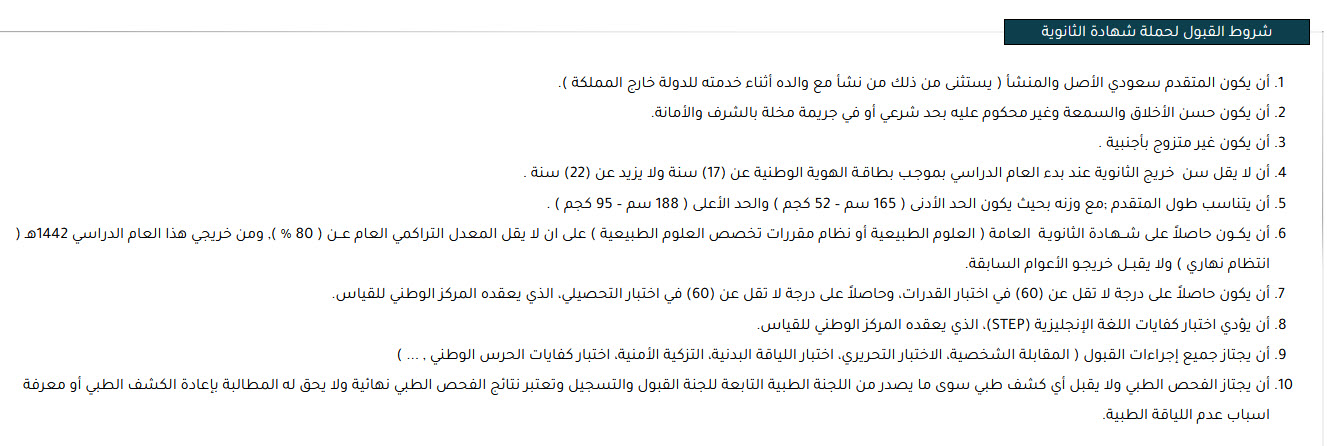 شروط القبول لحملة شهادة الثانوية

1. أن يكون المتقدم سعودي الأصل والمنشأ ( يستثنى من ذلك من نشأ مع والده أثناء خدمته للدولة خارج المملكة ).

2. أن يكون حسن الأخلاق والسمعة وغير محكوم عليه بحد شرعي أو في جريمة مخلة بالشرف والأمانة.

3. أن يكون غير متزوج بأجنبية .

4. أن لا يقل سن خريج الثانوية عند بدء العام الدراسي بموجب بطاقة الهوية الوطنية عن (17) سنة ولا يزيد عن (22) سنة .

5. أن يتناسب طول المتقدم ;مع وزنه بحيث يكون الحد الأدنى ( 165 سم - 52 كجم ) والحد الأعلى ( 188 سم - 95 كجم ) .

6. أن يكون حاصلاً على شهادة الثانوية العامة ( العلوم الطبيعية أو نظام مقررات تخصص العلوم الطبيعية ) على ان لا يقل المعدل التراكمي العام عن ( 80 % ). ومن خريجي هذا العام الدراسي 1442هـ ( انتظام نهاري ) ولا يقبل خريجو الأعوام السابقة.

7. أن يكون حاصلاً على درجة لا تقل عن (60) في اختبار القدرات، وحاصلاً على درجة لا تقل عن (60) في اختبار التحصيلي، الذي يعقده المركز الوطني للقياس.

8. أن يؤدي اختبار كفايات اللغة الإنجليزية (STEP)، الذي يعقده المركز الوطني للقياس.

9. أن يجتاز جميع إجراءات القبول ( المقابلة الشخصية، الاختبار التحريري، اختبار اللياقة البدنية، التزكية الأمنية، اختبار كفايات الحرس الوطني ، ... )

10. أن يجتاز الفحص الطبي ولا يقبل أي كشف طبي سوى ما يصدر من اللجنة الطبية التابعة للجنة القبول والتسجيل وتعتبر نتائج الفحص الطبي نهائية ولا يحق له المطالبة بإعادة الكشف الطبي أو معرفة اسباب عدم اللياقة الطبية.